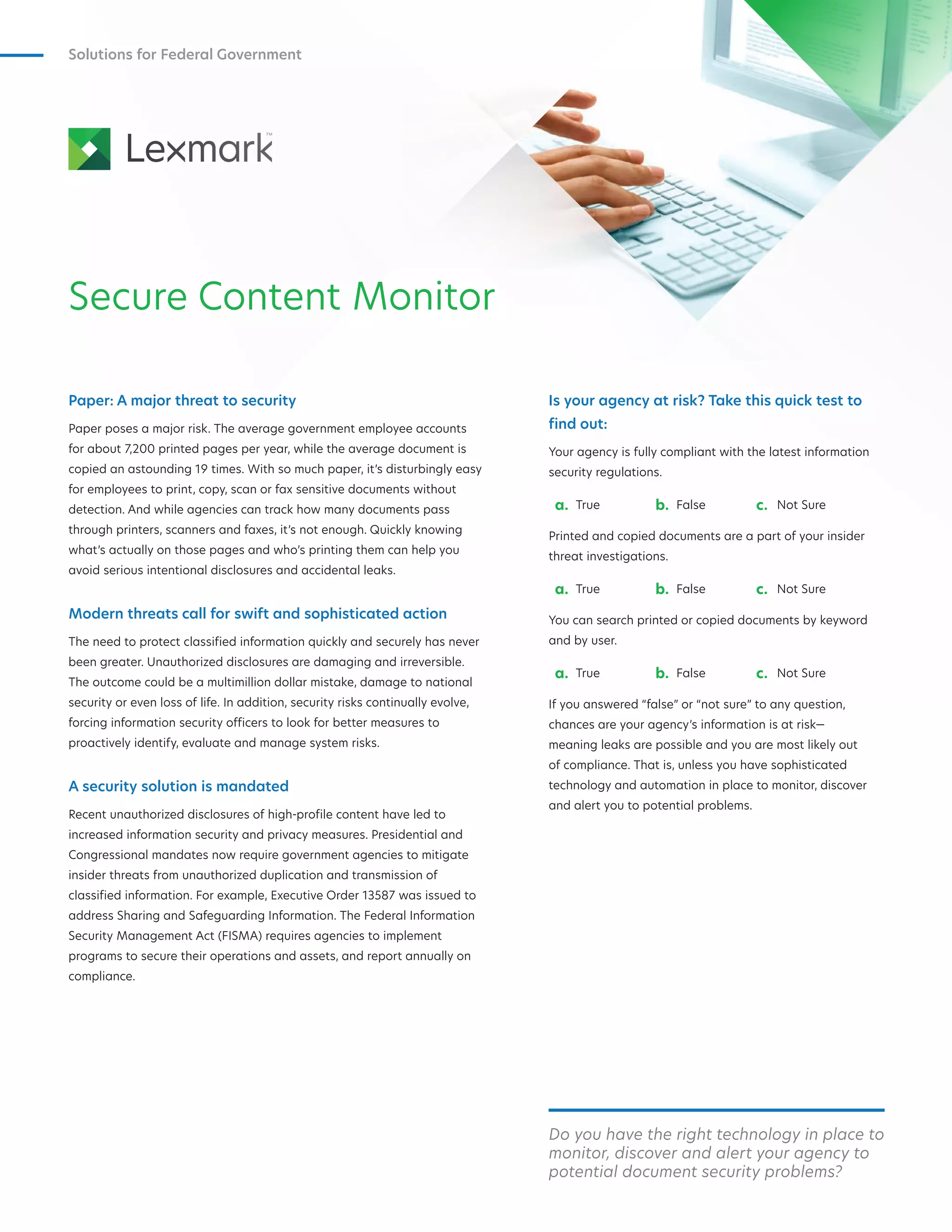 Solutions for Federal Government

Lexmark™

Secure Content Monitor

Paper: A major threat to security

Paper poses a major risk. The average government employee accounts for about 7,200 printed pages per year, while the average document is copied an astounding 19 times. With so much paper, it's disturbingly easy for employees to print, copy, scan or fax sensitive documents without detection. And while agencies can track how many documents pass through printers, scanners and faxes, it's not enough. Quickly knowing what's actually on those pages and who's printing them can help you avoid serious intentional disclosures and accidental leaks.

Modern threats call for swift and sophisticated action

The need to protect classified information quickly and securely has never been greater. Unauthorized disclosures are damaging and irreversible. The outcome could be a multimillion dollar mistake, damage to national security or even loss of life. In addition, security risks continually evolve, forcing information security officers to look for better measures to proactively identify, evaluate and manage system risks.

A security solution is mandated

Recent unauthorized disclosures of high-profile content have led to increased information security and privacy measures. Presidential and Congressional mandates now require government agencies to mitigate insider threats from unauthorized duplication and transmission of classified information. For example, Executive Order 13587 was issued to address Sharing and Safeguarding Information. The Federal Information Security Management Act (FISMA) requires agencies to implement programs to secure their operations and assets, and report annually on compliance.

Is your agency at risk? Take this quick test to find out:

Your agency is fully compliant with the latest information security regulations.

a. True b. False c. Not Sure

Printed and copied documents are a part of your insider threat investigations.

a. True b. False c. Not Sure

You can search printed or copied documents by keyword and by user.

a. True b. False c. Not Sure

If you answered "false" or "not sure" to any question, chances are your agency's information is at risk—meaning leaks are possible and you are most likely out of compliance. That is, unless you have sophisticated technology and automation in place to monitor, discover and alert you to potential problems.

Do you have the right technology in place to monitor, discover and alert your agency to potential document security problems?